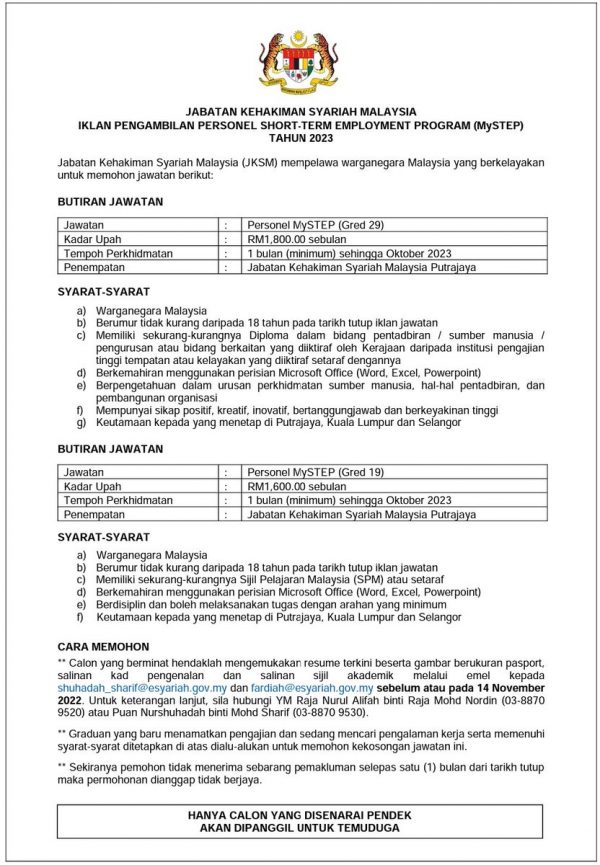 JABATAN KEHAKIMAN SYARIAH MALAYSIA
IKLAN PENGAMBILAN PERSONEL SHORT-TERM EMPLOYMENT PROGRAM (MySTEP)
TAHUN 2023

Jabatan Kehakiman Syariah Malaysia (JKSM) mempelawa warganegara Malaysia yang berkelayakan untuk memohon jawatan berikut:

BUTIRAN JAWATAN

| Jawatan | : | Personel MySTEP (Gred 29) |
|---|---|---|
| Kadar Upah | : | RM1,800.00 sebulan |
| Tempoh Perkhidmatan | : | 1 bulan (minimum) sehingga Oktober 2023 |
| Penempatan | : | Jabatan Kehakiman Syariah Malaysia Putrajaya |

SYARAT-SYARAT

a) Warganegara Malaysia
b) Berumur tidak kurang daripada 18 tahun pada tarikh tutup iklan jawatan
c) Memiliki sekurang-kurangnya Diploma dalam bidang pentadbiran / sumber manusia / pengurusan atau bidang berkaitan yang diiktiraf oleh Kerajaan daripada institusi pengajian tinggi tempatan atau kelayakan yang diiktiraf setaraf dengannya
d) Berkemahiran menggunakan perisian Microsoft Office (Word, Excel, Powerpoint)
e) Berpengetahuan dalam urusan perkhidmatan sumber manusia, hal-hal pentadbiran, dan pembangunan organisasi
f) Mempunyai sikap positif, kreatif, inovatif, bertanggungjawab dan berkeyakinan tinggi
g) Keutamaan kepada yang menetap di Putrajaya, Kuala Lumpur dan Selangor

BUTIRAN JAWATAN

| Jawatan | : | Personel MySTEP (Gred 19) |
|---|---|---|
| Kadar Upah | : | RM1,600.00 sebulan |
| Tempoh Perkhidmatan | : | 1 bulan (minimum) sehingga Oktober 2023 |
| Penempatan | : | Jabatan Kehakiman Syariah Malaysia Putrajaya |

SYARAT-SYARAT

a) Warganegara Malaysia
b) Berumur tidak kurang daripada 18 tahun pada tarikh tutup iklan jawatan
c) Memiliki sekurang-kurangnya Sijil Pelajaran Malaysia (SPM) atau setaraf
d) Berkemahiran menggunakan perisian Microsoft Office (Word, Excel, Powerpoint)
e) Berdisiplin dan boleh melaksanakan tugas dengan arahan yang minimum
f) Keutamaan kepada yang menetap di Putrajaya, Kuala Lumpur dan Selangor

CARA MEMOHON

** Calon yang berminat hendaklah mengemukakan resume terkini beserta gambar berukuran pasport, salinan kad pengenalan dan salinan sijil akademik melalui emel kepada shuhadah_sharif@esyariah.gov.my dan fardiah@esyariah.gov.my sebelum atau pada 14 November 2022. Untuk keterangan lanjut, sila hubungi YM Raja Nurul Alifah binti Raja Mohd Nordin (03-8870 9520) atau Puan Nurshuhadah binti Mohd Sharif (03-8870 9530).

** Graduan yang baru menamatkan pengajian dan sedang mencari pengalaman kerja serta memenuhi syarat-syarat ditetapkan di atas dialu-alukan untuk memohon kekosongan jawatan ini.

** Sekiranya pemohon tidak menerima sebarang pemakluman selepas satu (1) bulan dari tarikh tutup maka permohonan dianggap tidak berjaya.

HANYA CALON YANG DISENARAI PENDEK
AKAN DIPANGGIL UNTUK TEMUDUGA